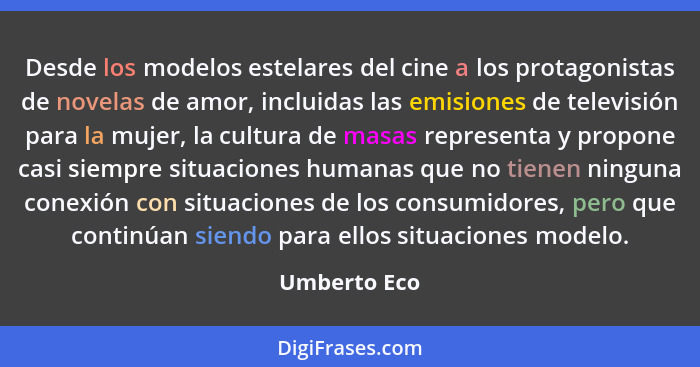 Desde los modelos estelares del cine a los protagonistas de novelas de amor, incluidas las emisiones de televisión para la mujer, la cultura de masas representa y propone casi siempre situaciones humanas que no tienen ninguna conexión con situaciones de los consumidores, pero que continúan siendo para ellos situaciones modelo.

Umberto Eco

DigiFrases.com